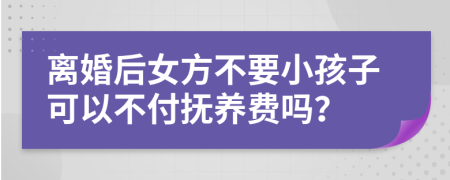 离婚后女方不要小孩子可以不付抚养费吗?